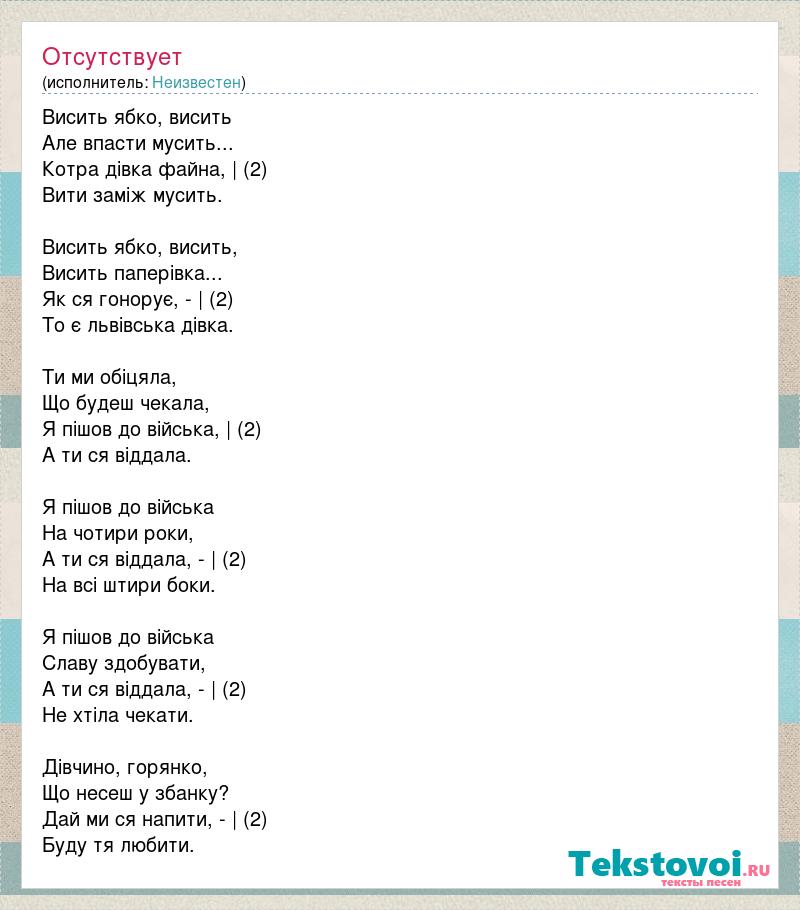 Отсутствует
(исполнитель: Неизвестен)

Висить ябко, висить
Але впасти мусить...
Котра дівка файна, | (2)
Вити заміж мусить.

Висить ябко, висить,
Висить паперівка...
Як ся гонорує, - | (2)
То є львівська дівка.

Ти ми обіцяла,
Що будеш чекала,
Я пішов до війська, | (2)
А ти ся віддала.

Я пішов до війська
На чотири роки,
А ти ся віддала, - | (2)
На всі штири боки.

Я пішов до війська
Славу здобувати,
А ти ся віддала, - | (2)
Не хтіла чекати.

Дівчино, горянко,
Що несеш у збанку?
Дай ми ся напити, - | (2)
Буду тя любити.

Tekstovoi.RU
тексты песен